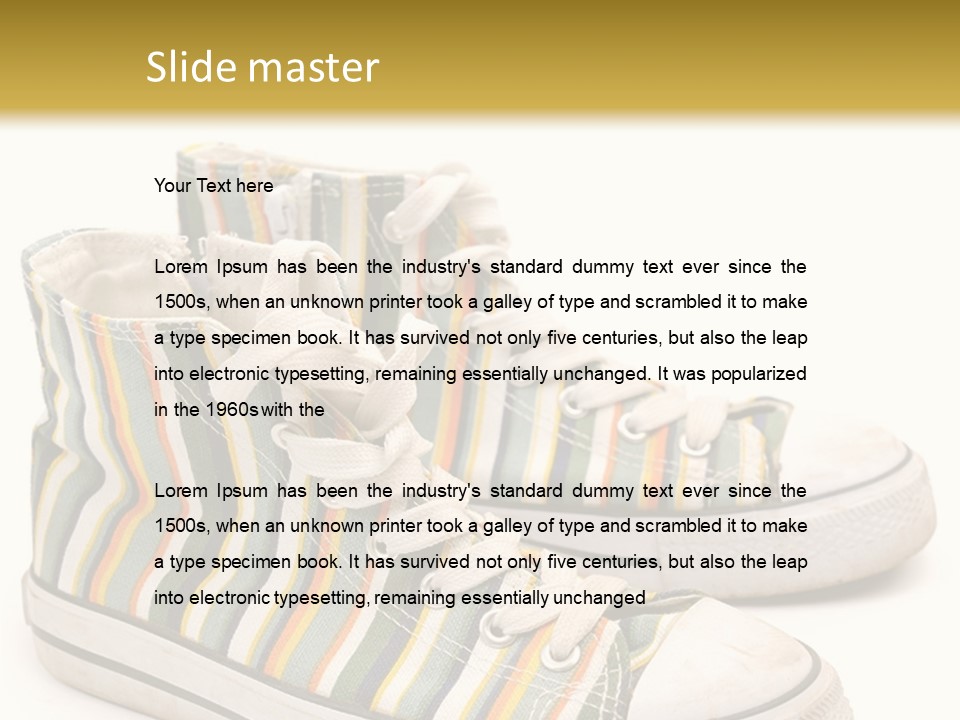 Slide master

Your Text here

Lorem Ipsum has been the industry's standard dummy text ever since the 1500s, when an unknown printer took a galley of type and scrambled it to make a type specimen book. It has survived not only five centuries, but also the leap into electronic typesetting, remaining essentially unchanged. It was popularized in the 1960s with the

Lorem Ipsum has been the industry's standard dummy text ever since the 1500s, when an unknown printer took a galley of type and scrambled it to make a type specimen book. It has survived not only five centuries, but also the leap into electronic typesetting, remaining essentially unchanged